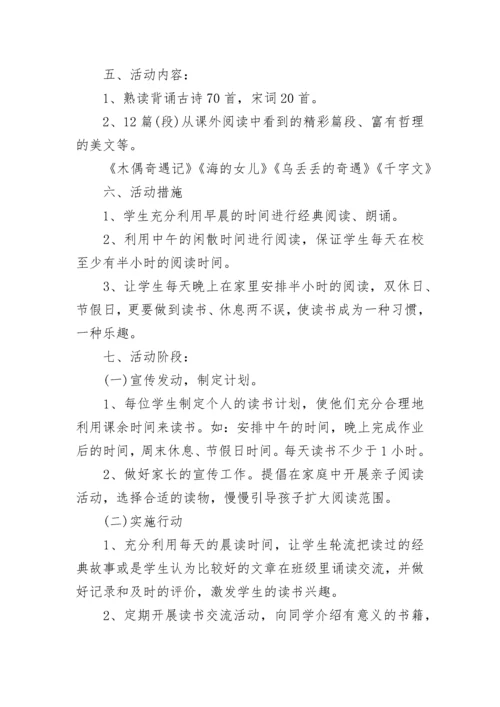 五、活动内容：

1、熟读背诵古诗70首，宋词20首。

2、12篇(段)从课外阅读中看到的精彩篇段、富有哲理的美文等。

《木偶奇遇记》《海的女儿》《乌丢丢的奇遇》《千字文》

六、活动措施

1、学生充分利用早晨的时间进行经典阅读、朗诵。

2、利用中午的闲散时间进行阅读，保证学生每天在校至少有半小时的阅读时间。

3、让学生每天晚上在家里安排半小时的阅读，双休日、节假日，更要做到读书、休息两不误，使读书成为一种习惯，一种乐趣。

七、活动阶段：

(一)宣传发动，制定计划。

1、每位学生制定个人的读书计划，使他们充分合理地利用课余时间来读书。如：安排中午的时间，晚上完成作业后的时间，周末休息、节假日时间。每天读书不少于1小时。

2、做好家长的宣传工作。提倡在家庭中开展亲子阅读活动，选择合适的读物，慢慢引导孩子扩大阅读范围。

(二)实施行动

1、充分利用每天的晨读时间，让学生轮流把读过的经典故事或是学生认为比较好的文章在班级里诵读交流，并做好记录和及时的评价，激发学生的读书兴趣。

2、定期开展读书交流活动，向同学介绍有意义的书籍，